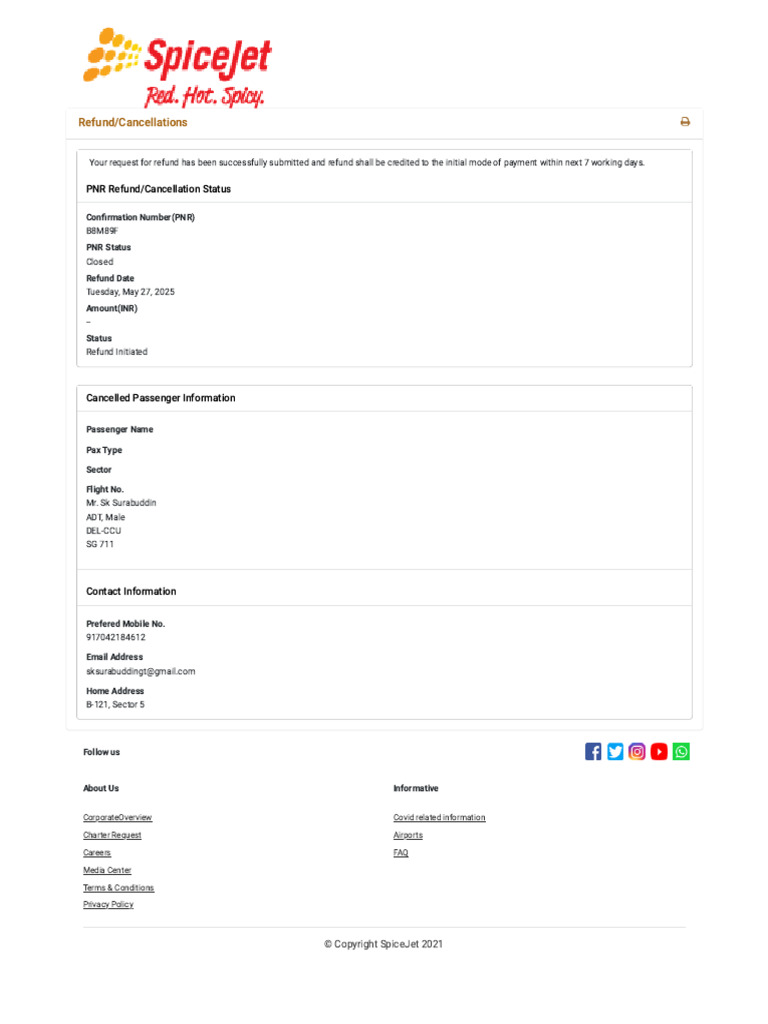 SpiceJet
Red. Hot. Spicy.

Refund/Cancellations

Your request for refund has been successfully submitted and refund shall be credited to the initial mode of payment within next 7 working days.

PNR Refund/Cancellation Status

Confirmation Number(PNR)
B8M89F
PNR Status
Closed
Refund Date
Tuesday, May 27, 2025
Amount(INR)
–
Status
Refund Initiated

Cancelled Passenger Information

Passenger Name
Pax Type
Sector
Flight No.
Mr. Sk Surabuddin
ADT, Male
DEL-CCU
SG 711

Contact Information

Prefered Mobile No.
917042184612
Email Address
sksurabuddingt@gmail.com
Home Address
B-121, Sector 5

Follow us

About Us

CorporateOverview
Charter Request
Careers
Media Center
Terms & Conditions
Privacy Policy

Informative

Covid related information
Airports
FAQ

© Copyright SpiceJet 2021